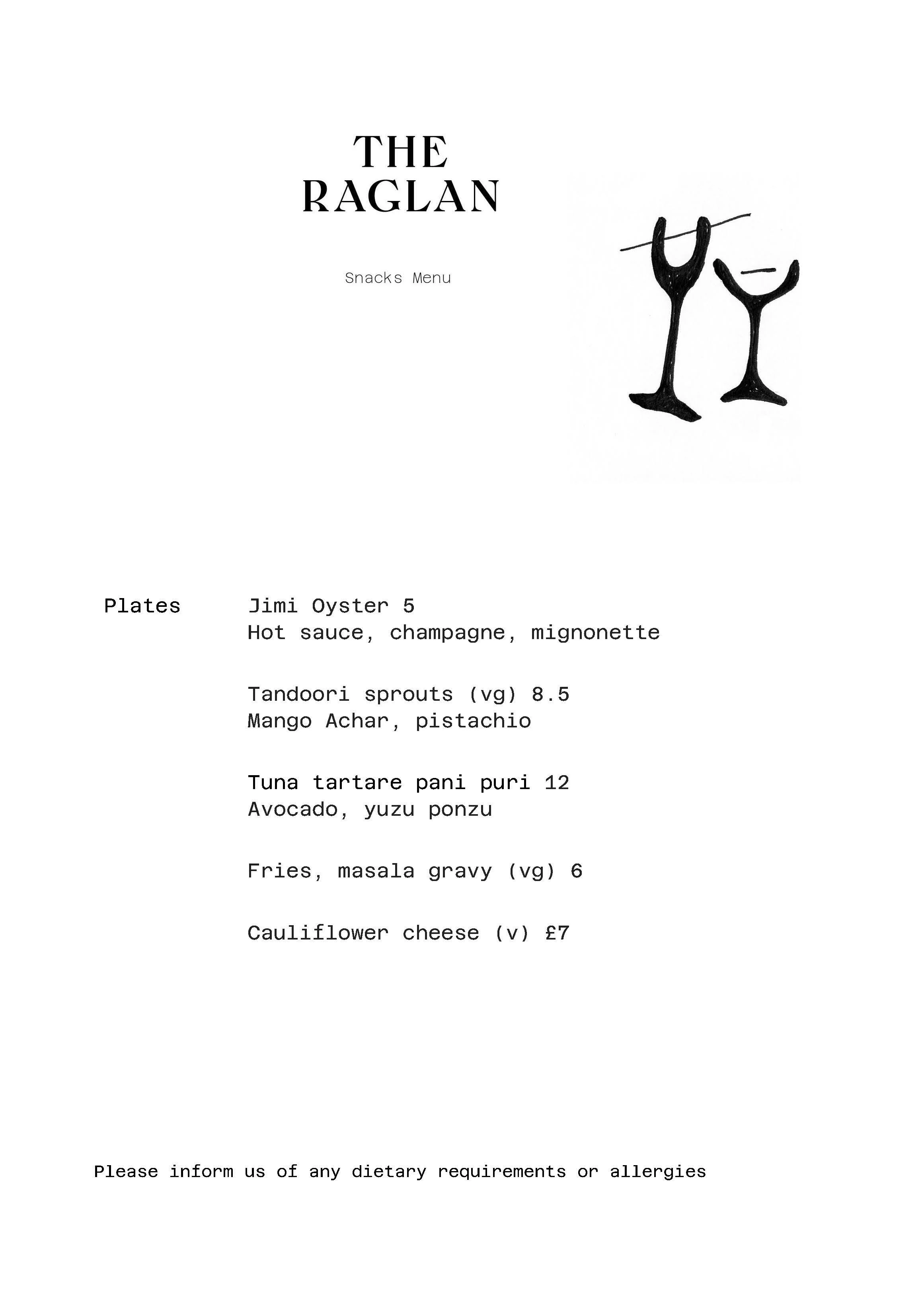 THE
RAGLAN

Snacks Menu

Plates

Jimi Oyster 5
Hot sauce, champagne, mignonette

Tandoori sprouts (vg) 8.5
Mango Achar, pistachio

Tuna tartare pani puri 12
Avocado, yuzu ponzu

Fries, masala gravy (vg) 6

Cauliflower cheese (v) £7

Please inform us of any dietary requirements or allergies